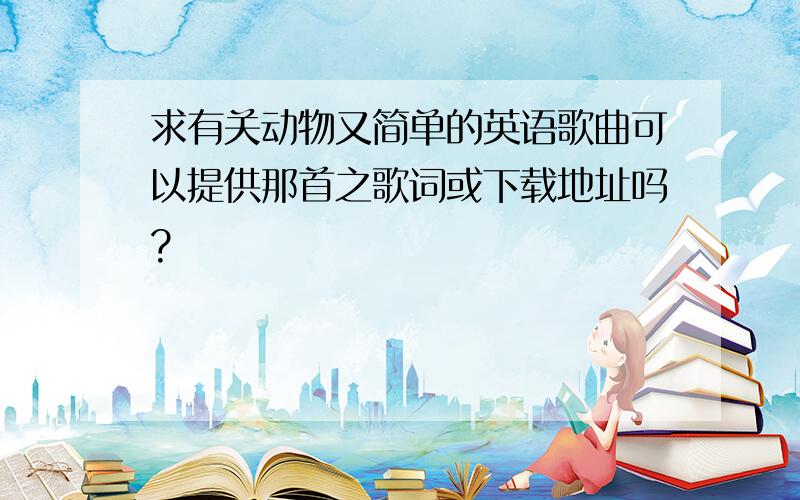 求有关动物又简单的英语歌曲可以提供那首之歌词或下载地址吗?